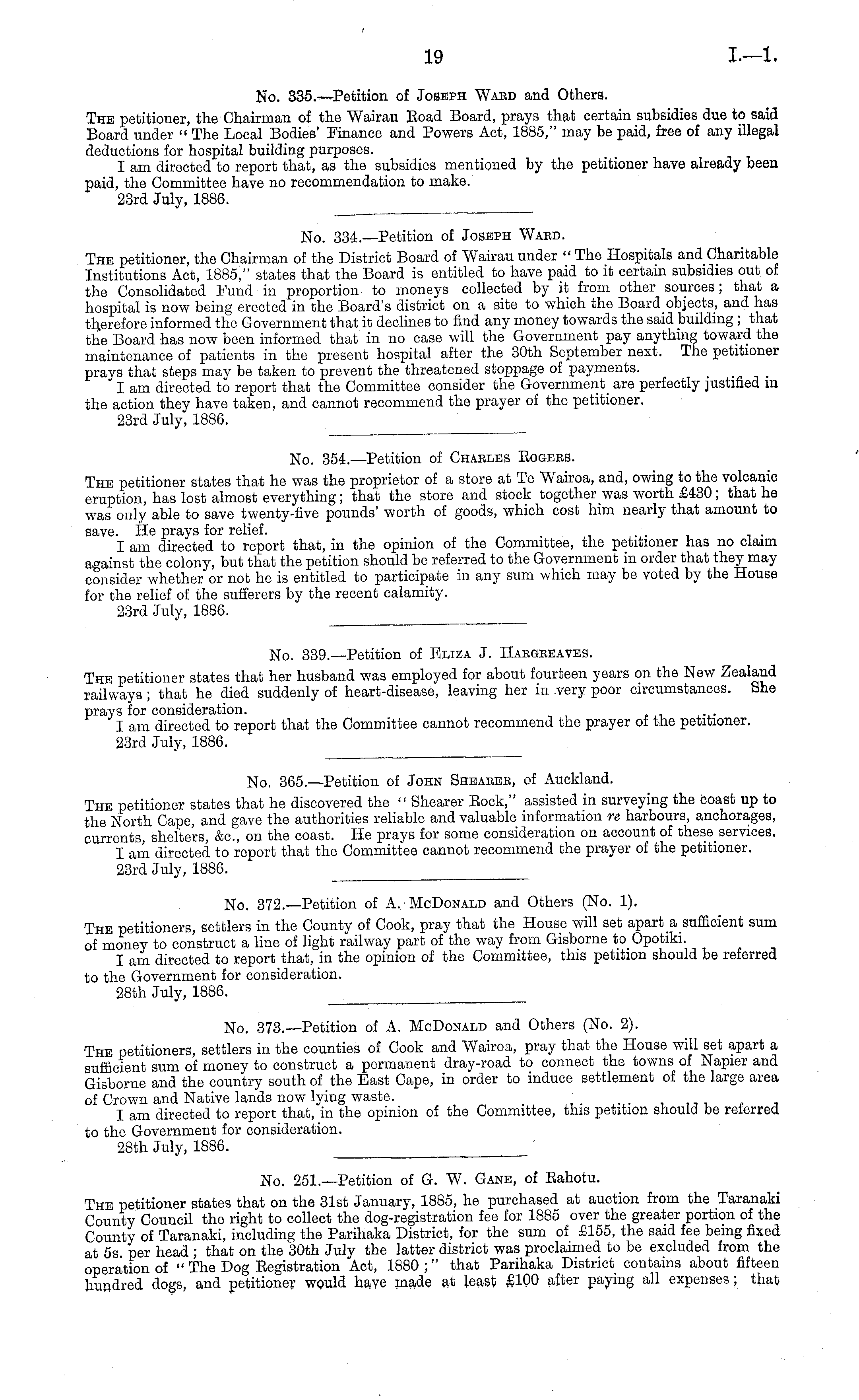 19 I.—1.

No. 335.—Petition of Joseph Ward and Others.

The petitioner, the Chairman of the Wairau Road Board, prays that certain subsidies due to said Board under "The Local Bodies' Finance and Powers Act, 1885," may be paid, free of any illegal deductions for hospital building purposes.

I am directed to report that, as the subsidies mentioned by the petitioner have already been paid, the Committee have no recommendation to make.

23rd July, 1886.

No. 334.—Petition of Joseph Ward.

The petitioner, the Chairman of the District Board of Wairau under "The Hospitals and Charitable Institutions Act, 1885," states that the Board is entitled to have paid to it certain subsidies out of the Consolidated Fund in proportion to moneys collected by it from other sources; that a hospital is now being erected in the Board's district on a site to which the Board objects, and has therefore informed the Government that it declines to find any money towards the said building; that the Board has now been informed that in no case will the Government pay anything toward the maintenance of patients in the present hospital after the 30th September next. The petitioner prays that steps may be taken to prevent the threatened stoppage of payments.

I am directed to report that the Committee consider the Government are perfectly justified in the action they have taken, and cannot recommend the prayer of the petitioner.

23rd July, 1886.

No. 354.—Petition of Charles Rogers.

The petitioner states that he was the proprietor of a store at Te Wairoa, and, owing to the volcanic eruption, has lost almost everything; that the store and stock together was worth £430; that he was only able to save twenty-five pounds' worth of goods, which cost him nearly that amount to save. He prays for relief.

I am directed to report that, in the opinion of the Committee, the petitioner has no claim against the colony, but that the petition should be referred to the Government in order that they may consider whether or not he is entitled to participate in any sum which may be voted by the House for the relief of the sufferers by the recent calamity.

23rd July, 1886.

No. 339.—Petition of Eliza J. Hargreaves.

The petitioner states that her husband was employed for about fourteen years on the New Zealand railways; that he died suddenly of heart-disease, leaving her in very poor circumstances. She prays for consideration.

I am directed to report that the Committee cannot recommend the prayer of the petitioner.

23rd July, 1886.

No. 365.—Petition of John Shearer, of Auckland.

The petitioner states that he discovered the "Shearer Rock," assisted in surveying the coast up to the North Cape, and gave the authorities reliable and valuable information re harbours, anchorages, currents, shelters, &c., on the coast. He prays for some consideration on account of these services.

I am directed to report that the Committee cannot recommend the prayer of the petitioner.

23rd July, 1886.

No. 372.—Petition of A. McDonald and Others (No. 1).

The petitioners, settlers in the County of Cook, pray that the House will set apart a sufficient sum of money to construct a line of light railway part of the way from Gisborne to Opotiki.

I am directed to report that, in the opinion of the Committee, this petition should be referred to the Government for consideration.

28th July, 1886.

No. 373.—Petition of A. McDonald and Others (No. 2).

The petitioners, settlers in the counties of Cook and Wairoa, pray that the House will set apart a sufficient sum of money to construct a permanent dray-road to connect the towns of Napier and Gisborne and the country south of the East Cape, in order to induce settlement of the large area of Crown and Native lands now lying waste.

I am directed to report that, in the opinion of the Committee, this petition should be referred to the Government for consideration.

28th July, 1886.

No. 251.—Petition of G. W. Gane, of Rahotu.

The petitioner states that on the 31st January, 1885, he purchased at auction from the Taranaki County Council the right to collect the dog-registration fee for 1885 over the greater portion of the County of Taranaki, including the Parihaka District, for the sum of £155, the said fee being fixed at 5s. per head; that on the 30th July the latter district was proclaimed to be excluded from the operation of "The Dog Registration Act, 1880;" that Parihaka District contains about fifteen hundred dogs, and petitioner would have made at least £100 after paying all expenses; that